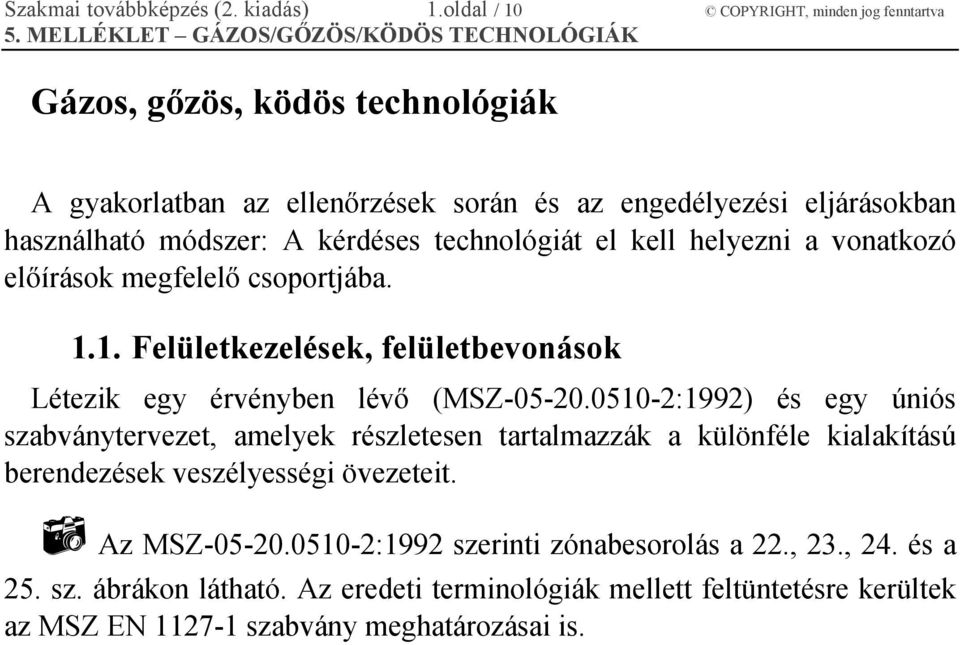 Szakmai továbbképzés (2. kiadás) 1.oldal / 10 © COPYRIGHT, minden jog fenntartva
5. MELLÉKLET – GÁZOS/GŐZÖS/KÖDÖS TECHNOLÓGIÁK

Gázos, gőzös, ködös technológiák

A gyakorlatban az ellenőrzések során és az engedélyezési eljárásokban használható módszer: A kérdéses technológiát el kell helyezni a vonatkozó előírások megfelelő csoportjába.

1.1. Felületkezelések, felületbevonások

Létezik egy érvényben lévő (MSZ-05-20.0510-2:1992) és egy úniós szabványtervezet, amelyek részletesen tartalmazzák a különféle kialakítású berendezések veszélyességi övezeteit.

Az MSZ-05-20.0510-2:1992 szerinti zónabesorolás a 22., 23., 24. és a 25. sz. ábrákon látható. Az eredeti terminológiák mellett feltüntetésre kerültek az MSZ EN 1127-1 szabvány meghatározásai is.